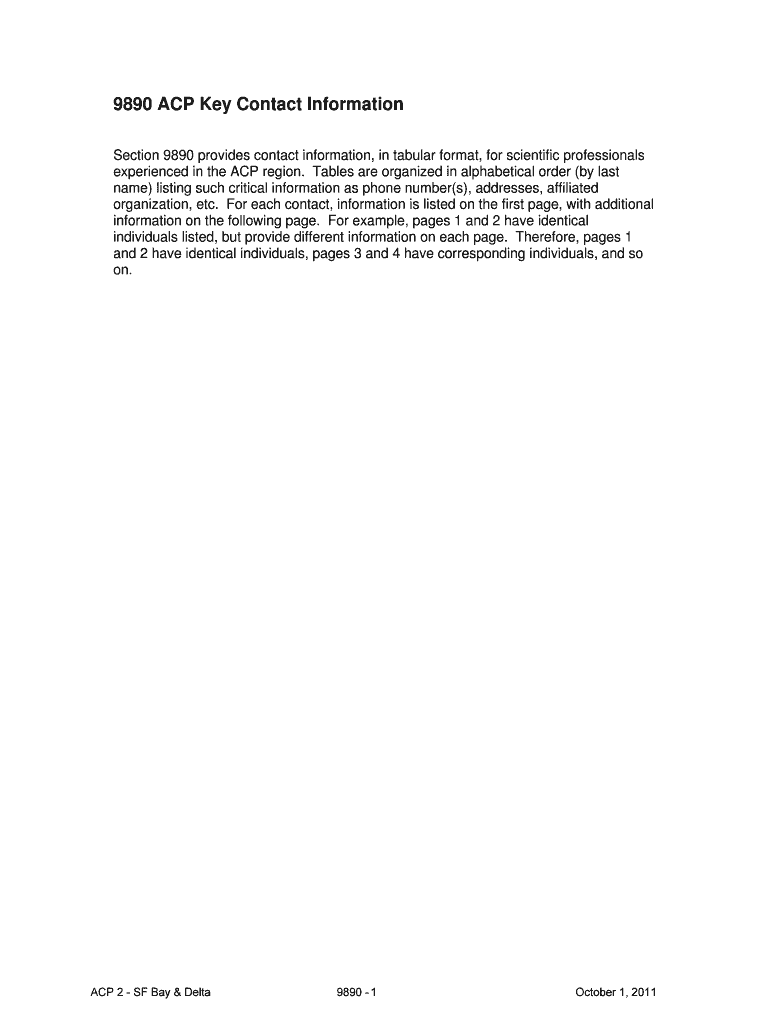 9890 ACP Key Contact Information

Section 9890 provides contact information, in tabular format, for scientific professionals experienced in the ACP region. Tables are organized in alphabetical order (by last name) listing such critical information as phone number(s), addresses, affiliated organization, etc. For each contact, information is listed on the first page, with additional information on the following page. For example, pages 1 and 2 have identical individuals listed, but provide different information on each page. Therefore, pages 1 and 2 have identical individuals, pages 3 and 4 have corresponding individuals, and so on.

ACP 2 - SF Bay & Delta 9890 - 1 October 1, 2011